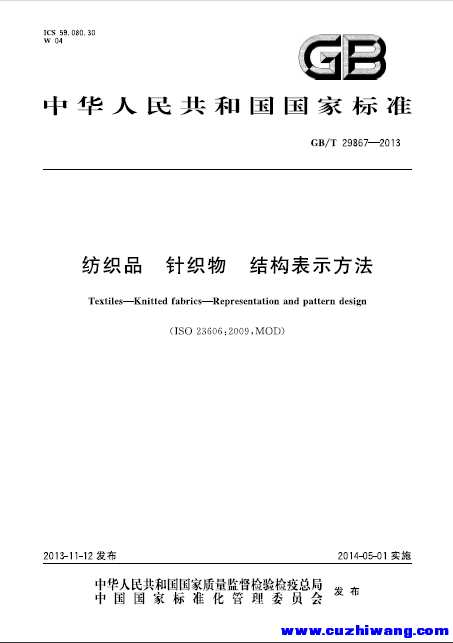 ICS 59.080.30
W 04

GB

中华人民共和国国家标准

GB/T 29867—2013

纺织品　针织物　结构表示方法

Textiles—Knitted fabrics—Representation and pattern design

(ISO 23606:2009,MOD)

2013-11-12 发布

2014-05-01 实施

中华人民共和国国家质量监督检验检疫总局
中国国家标准化管理委员会
发布

www.cuzhiwang.com